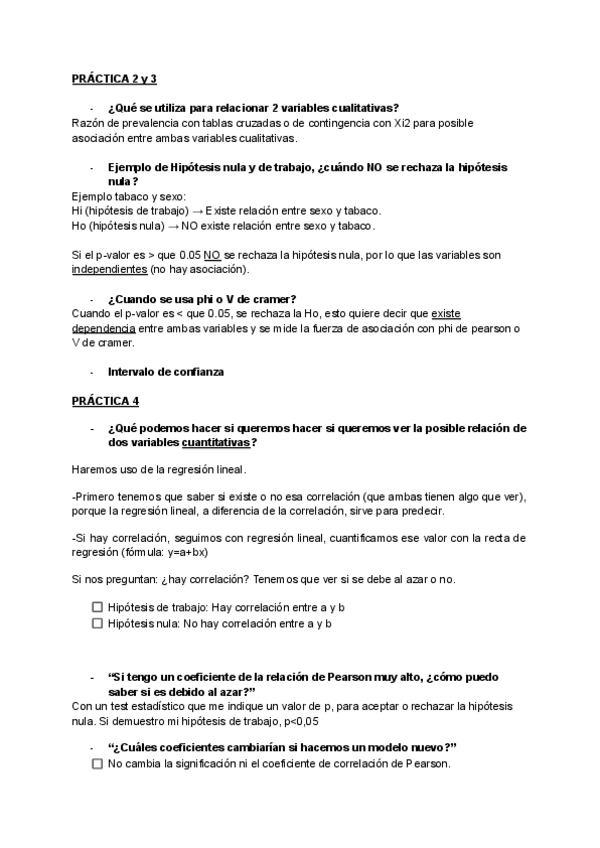 PRÁCTICA 2 y 3

- ¿Qué se utiliza para relacionar 2 variables cualitativas?

Razón de prevalencia con tablas cruzadas o de contingencia con Xi2 para posible asociación entre ambas variables cualitativas.

- Ejemplo de Hipótesis nula y de trabajo, ¿cuándo NO se rechaza la hipótesis nula?

Ejemplo tabaco y sexo:
Hi (hipótesis de trabajo) → Existe relación entre sexo y tabaco.
Ho (hipótesis nula) → NO existe relación entre sexo y tabaco.

Si el p-valor es > que 0.05 NO se rechaza la hipótesis nula, por lo que las variables son independientes (no hay asociación).

- ¿Cuando se usa phi o V de cramer?

Cuando el p-valor es < que 0.05, se rechaza la Ho, esto quiere decir que existe dependencia entre ambas variables y se mide la fuerza de asociación con phi de pearson o V de cramer.

- Intervalo de confianza

PRÁCTICA 4

- ¿Qué podemos hacer si queremos hacer si queremos ver la posible relación de dos variables cuantitativas?

Haremos uso de la regresión lineal.

-Primero tenemos que saber si existe o no esa correlación (que ambas tienen algo que ver), porque la regresión lineal, a diferencia de la correlación, sirve para predecir.

-Si hay correlación, seguimos con regresión lineal, cuantificamos ese valor con la recta de regresión (fórmula: y=a+bx)

Si nos preguntan: ¿hay correlación? Tenemos que ver si se debe al azar o no.

☐ Hipótesis de trabajo: Hay correlación entre a y b
☐ Hipótesis nula: No hay correlación entre a y b

- "Si tengo un coeficiente de la relación de Pearson muy alto, ¿cómo puedo saber si es debido al azar?"

Con un test estadístico que me indique un valor de p, para aceptar o rechazar la hipótesis nula. Si demuestro mi hipótesis de trabajo, p<0,05

- "¿Cuáles coeficientes cambiarían si hacemos un modelo nuevo?"

☐ No cambia la significación ni el coeficiente de correlación de Pearson.